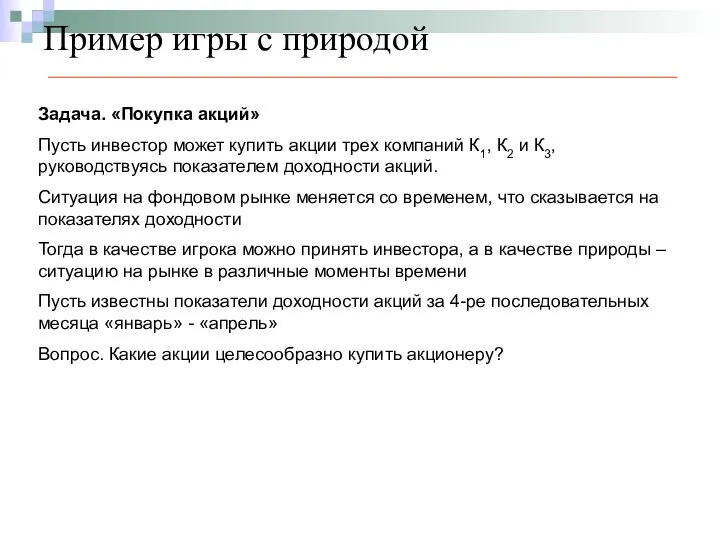 Пример игры с природой

Задача. «Покупка акций»

Пусть инвестор может купить акции трех компаний $К_1$, $К_2$ и $К_3$, руководствуясь показателем доходности акций.

Ситуация на фондовом рынке меняется со временем, что сказывается на показателях доходности

Тогда в качестве игрока можно принять инвестора, а в качестве природы – ситуацию на рынке в различные моменты времени

Пусть известны показатели доходности акций за 4-ре последовательных месяца «январь» - «апрель»

Вопрос. Какие акции целесообразно купить акционеру?